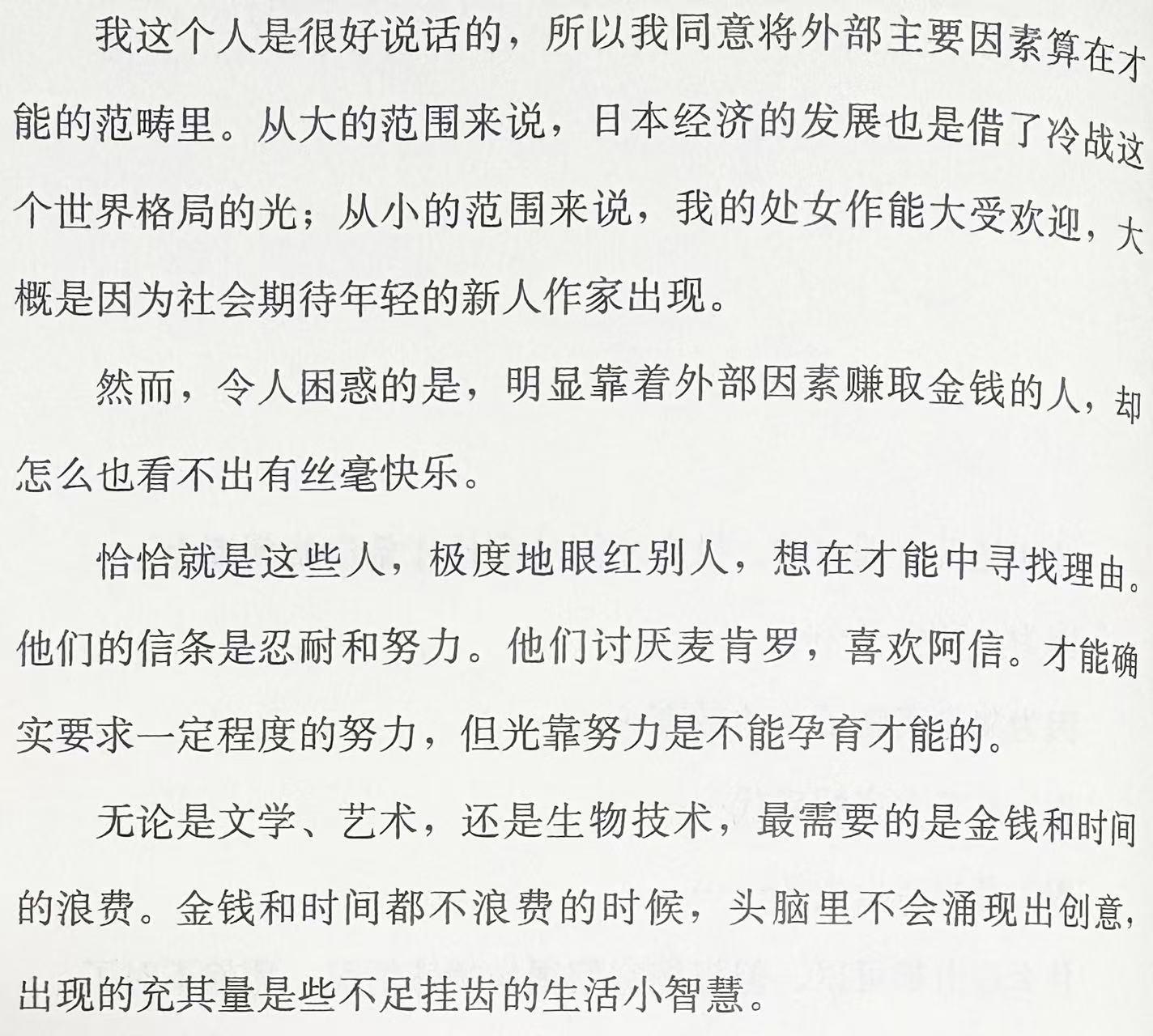 我这个人是很好说话的，所以我同意将外部主要因素算在才能的范畴里。从大的范围来说，日本经济的发展也是借了冷战这个世界格局的光；从小的范围来说，我的处女作能大受欢迎，大概是因为社会期待年轻的新人作家出现。

然而，令人困惑的是，明显靠着外部因素赚取金钱的人，却怎么也看不出有丝毫快乐。

恰恰就是这些人，极度地眼红别人，想在才能中寻找理由。他们的信条是忍耐和努力。他们讨厌麦肯罗，喜欢阿信。才能确实要求一定程度的努力，但光靠努力是不能孕育才能的。

无论是文学、艺术，还是生物技术，最需要的是金钱和时间的浪费。金钱和时间都不浪费的时候，头脑里不会涌现出创意，出现的充其量是些不足挂齿的生活小智慧。